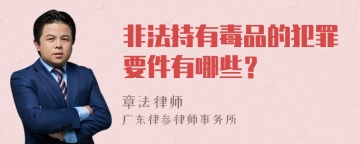 非法持有毒品的犯罪要件有哪些？

章法律师
广东律参律师事务所